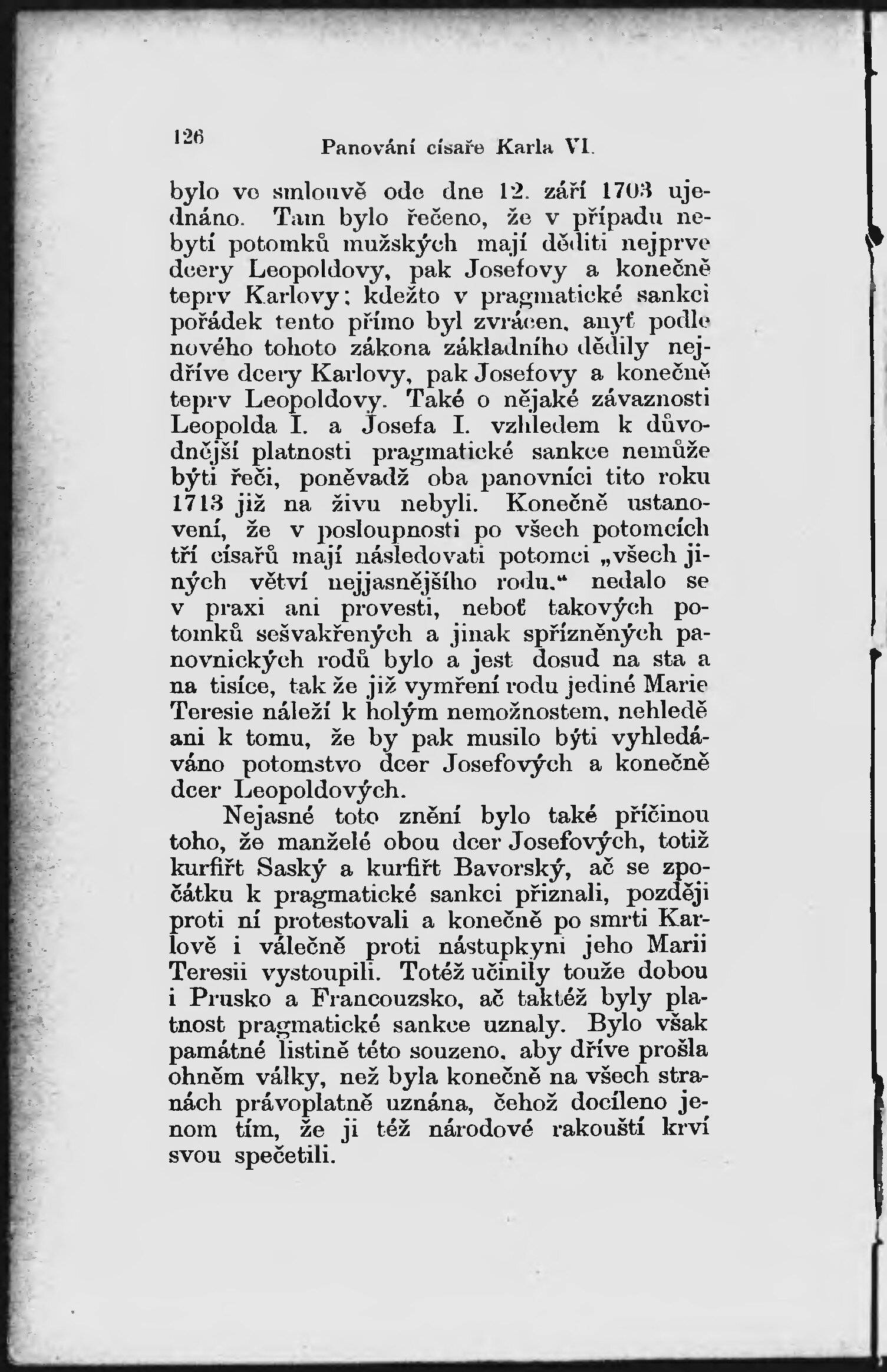 126 Panování císaře Karla VI.

bylo ve smlouvě ode dne 12. září 1703 ujednáno. Tam bylo řečeno, že v případu nebytí potomků mužských mají děditi nejprve dcery Leopoldovy, pak Josefovy a konečně teprv Karlovy; kdežto v pragmatické sankci pořádek tento přímo byl zvrácen, anyť podle nového tohoto zákona základního dědily nejdříve dcery Karlovy, pak Josefovy a konečně teprv Leopoldovy. Také o nějaké závaznosti Leopolda I. a Josefa I. vzhledem k důvodnější platnosti pragmatické sankce nemůže býti řeči, poněvadž oba panovníci tito roku 1713 již na živu nebyli. Konečně ustanovení, že v posloupnosti po všech potomcích tří císařů mají následovati potomci „všech jiných větví nejjasnějšího rodu,“ nedalo se v praxi ani provesti, neboť takových potomků sešvakřených a jinak spřízněných panovnických rodů bylo a jest dosud na sta a na tisíce, tak že již vymření rodu jediné Marie Teresie náleží k holým nemožnostem, nehledě ani k tomu, že by pak musilo býti vyhledáváno potomstvo dcer Josefových a konečně dcer Leopoldových.

Nejasné toto znění bylo také příčinou toho, že manželé obou dcer Josefových, totiž kurfiřt Saský a kurfiřt Bavorský, ač se zpočátku k pragmatické sankci přiznali, později proti ní protestovali a konečně po smrti Karlově i válečně proti nástupkyni jeho Marii Teresii vystoupili. Totéž učinily touže dobou i Prusko a Francouzsko, ač taktéž byly platnost pragmatické sankce uznaly. Bylo však památné listině této souzeno, aby dříve prošla ohněm války, než byla konečně na všech stranách právoplatně uznána, čehož docíleno jenom tím, že ji též národové rakouští krví svou spečetili.